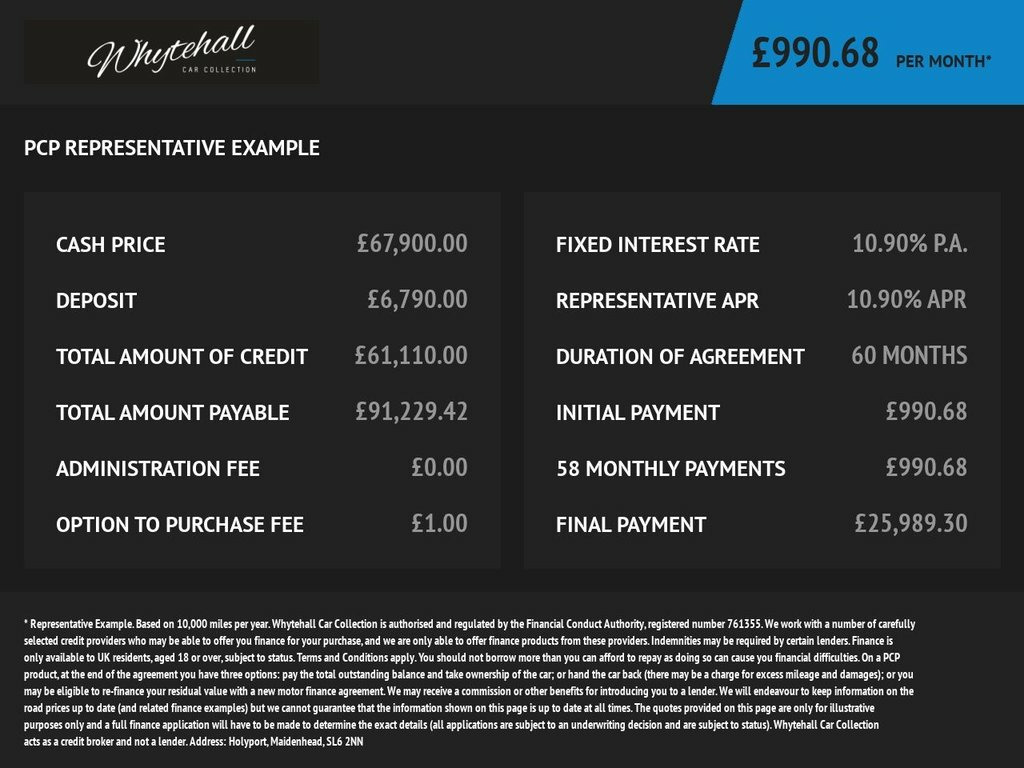 Whytehall
CAR COLLECTION

£990.68 PER MONTH*

PCP REPRESENTATIVE EXAMPLE

| | |
|---|---|
| CASH PRICE | £67,900.00 |
| DEPOSIT | £6,790.00 |
| TOTAL AMOUNT OF CREDIT | £61,110.00 |
| TOTAL AMOUNT PAYABLE | £91,229.42 |
| ADMINISTRATION FEE | £0.00 |
| OPTION TO PURCHASE FEE | £1.00 |

| | |
|---|---|
| FIXED INTEREST RATE | 10.90% P.A. |
| REPRESENTATIVE APR | 10.90% APR |
| DURATION OF AGREEMENT | 60 MONTHS |
| INITIAL PAYMENT | £990.68 |
| 58 MONTHLY PAYMENTS | £990.68 |
| FINAL PAYMENT | £25,989.30 |

* Representative Example. Based on 10,000 miles per year. Whytehall Car Collection is authorised and regulated by the Financial Conduct Authority, registered number 761355. We work with a number of carefully selected credit providers who may be able to offer you finance for your purchase, and we are only able to offer finance products from these providers. Indemnities may be required by certain lenders. Finance is only available to UK residents, aged 18 or over, subject to status. Terms and Conditions apply. You should not borrow more than you can afford to repay as doing so can cause you financial difficulties. On a PCP product, at the end of the agreement you have three options: pay the total outstanding balance and take ownership of the car; or hand the car back (there may be a charge for excess mileage and damages); or you may be eligible to re-finance your residual value with a new motor finance agreement. We may receive a commission or other benefits for introducing you to a lender. We will endeavour to keep information on the road prices up to date (and related finance examples) but we cannot guarantee that the information shown on this page is up to date at all times. The quotes provided on this page are only for illustrative purposes only and a full finance application will have to be made to determine the exact details (all applications are subject to an underwriting decision and are subject to status). Whytehall Car Collection acts as a credit broker and not a lender. Address: Holyport, Maidenhead, SL6 2NN